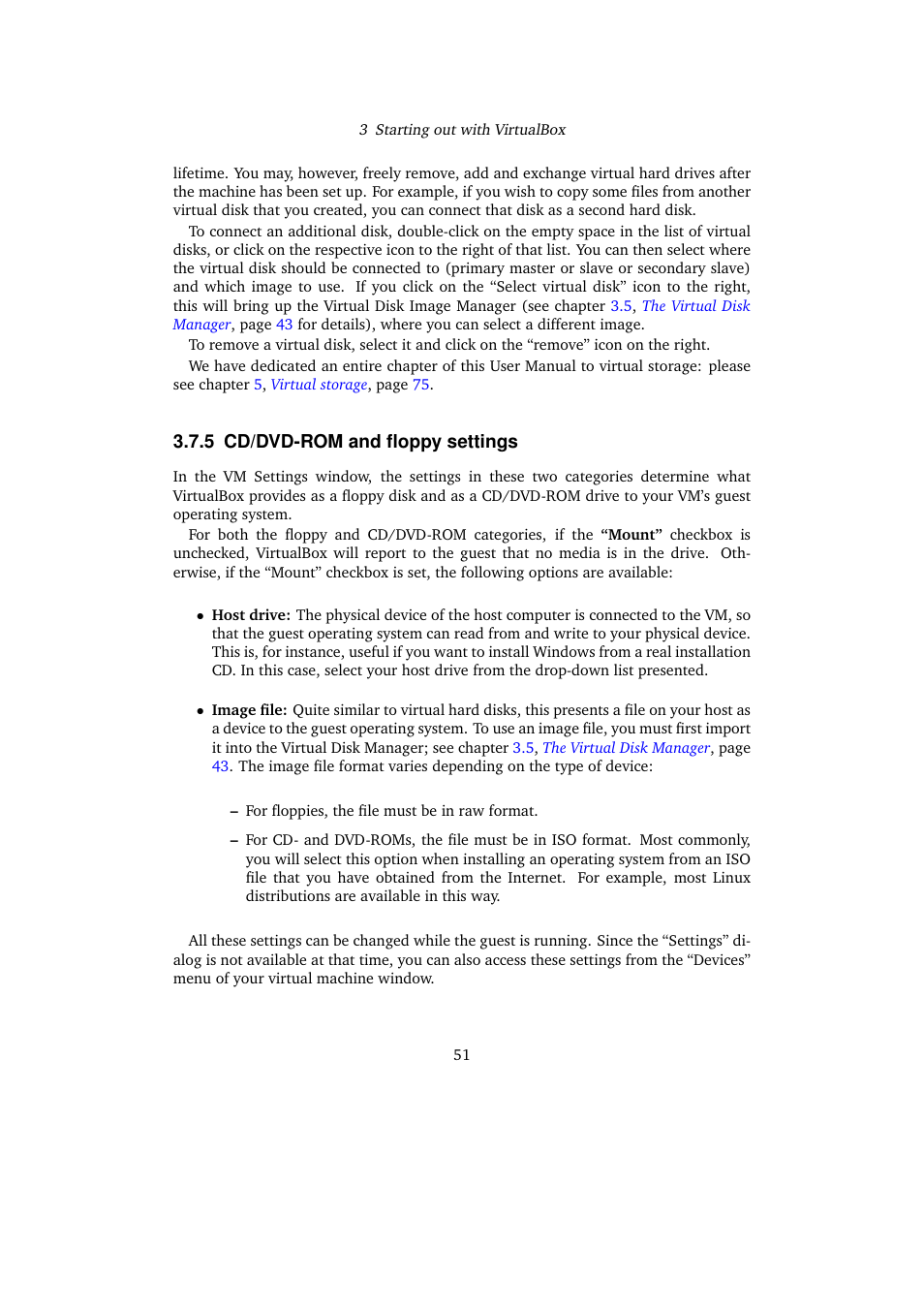 3 Starting out with VirtualBox

lifetime. You may, however, freely remove, add and exchange virtual hard drives after the machine has been set up. For example, if you wish to copy some files from another virtual disk that you created, you can connect that disk as a second hard disk.

To connect an additional disk, double-click on the empty space in the list of virtual disks, or click on the respective icon to the right of that list. You can then select where the virtual disk should be connected to (primary master or slave or secondary slave) and which image to use. If you click on the “Select virtual disk” icon to the right, this will bring up the Virtual Disk Image Manager (see chapter 3.5, The Virtual Disk Manager, page 43 for details), where you can select a different image.

To remove a virtual disk, select it and click on the “remove” icon on the right.

We have dedicated an entire chapter of this User Manual to virtual storage: please see chapter 5, Virtual storage, page 75.

3.7.5 CD/DVD-ROM and floppy settings

In the VM Settings window, the settings in these two categories determine what VirtualBox provides as a floppy disk and as a CD/DVD-ROM drive to your VM’s guest operating system.

For both the floppy and CD/DVD-ROM categories, if the “Mount” checkbox is unchecked, VirtualBox will report to the guest that no media is in the drive. Otherwise, if the “Mount” checkbox is set, the following options are available:

• Host drive: The physical device of the host computer is connected to the VM, so that the guest operating system can read from and write to your physical device. This is, for instance, useful if you want to install Windows from a real installation CD. In this case, select your host drive from the drop-down list presented.

• Image file: Quite similar to virtual hard disks, this presents a file on your host as a device to the guest operating system. To use an image file, you must first import it into the Virtual Disk Manager; see chapter 3.5, The Virtual Disk Manager, page 43. The image file format varies depending on the type of device:

– For floppies, the file must be in raw format.

– For CD- and DVD-ROMs, the file must be in ISO format. Most commonly, you will select this option when installing an operating system from an ISO file that you have obtained from the Internet. For example, most Linux distributions are available in this way.

All these settings can be changed while the guest is running. Since the “Settings” dialog is not available at that time, you can also access these settings from the “Devices” menu of your virtual machine window.

51